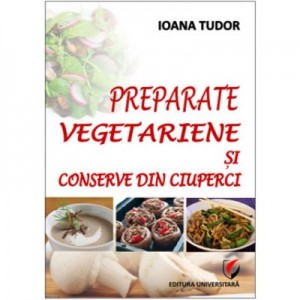 IOANA TUDOR

PREPARATE VEGETARIENE ȘI CONSERVE DIN CIUPERCI

EDITURA UNIVERSITARĂ